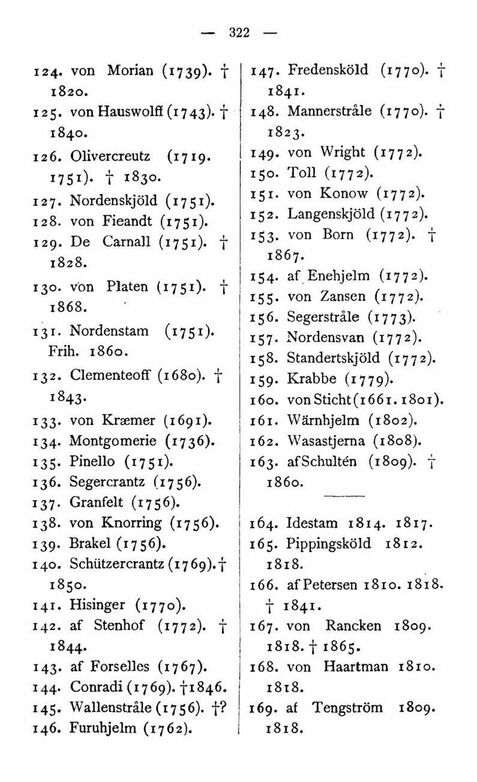 — 322 —

124. von Morian (1739). † 1820.
125. von Hauswolff (1743). † 1840.
126. Olivercreutz (1719. 1751). † 1830.
127. Nordenskjöld (1751).
128. von Fieandt (1751).
129. De Carnall (1751). † 1828.
130. von Platen (1751). † 1868.
131. Nordenstam (1751). Frih. 1860.
132. Clementeoff (1680). † 1843.
133. von Kræmer (1691).
134. Montgomerie (1736).
135. Pinello (1751).
136. Segercrantz (1756).
137. Granfelt (1756).
138. von Knorring (1756).
139. Brakel (1756).
140. Schützercrantz (1769). † 1850.
141. Hisinger (1770).
142. af Stenhof (1772). † 1844.
143. af Forselles (1767).
144. Conradi (1769). † 1846.
145. Wallenstråle (1756). †?
146. Furuhjelm (1762).

147. Fredensköld (1770). † 1841.
148. Mannerstråle (1770). † 1823.
149. von Wright (1772).
150. Toll (1772).
151. von Konow (1772).
152. Langenskjöld (1772).
153. von Born (1772). † 1867.
154. af Enehjelm (1772).
155. von Zansen (1772).
156. Segerstråle (1773).
157. Nordensvan (1772).
158. Standertskjöld (1772).
159. Krabbe (1779).
160. von Sticht (1661. 1801).
161. Wärnhjelm (1802).
162. Wasastjerna (1808).
163. af Schultén (1809). † 1860.

164. Idestam 1814. 1817.
165. Pippingsköld 1812. 1818.
166. af Petersen 1810. 1818. † 1841.
167. von Rancken 1809. 1818. † 1865.
168. von Haartman 1810. 1818.
169. af Tengström 1809. 1818.